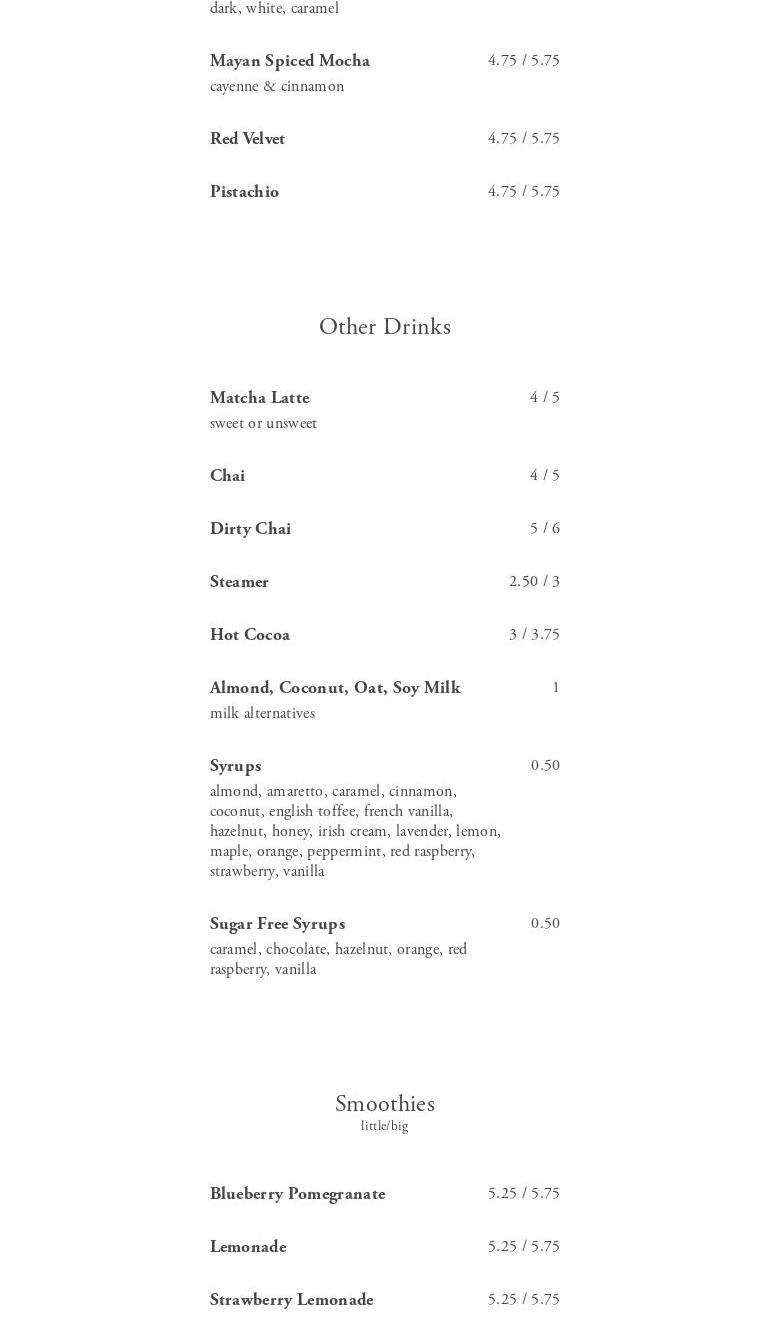 dark, white, caramel

Mayan Spiced Mocha 4.75 / 5.75
cayenne & cinnamon

Red Velvet 4.75 / 5.75

Pistachio 4.75 / 5.75

Other Drinks

Matcha Latte 4 / 5
sweet or unsweet

Chai 4 / 5

Dirty Chai 5 / 6

Steamer 2.50 / 3

Hot Cocoa 3 / 3.75

Almond, Coconut, Oat, Soy Milk 1
milk alternatives

Syrups 0.50
almond, amaretto, caramel, cinnamon, coconut, english toffee, french vanilla, hazelnut, honey, irish cream, lavender, lemon, maple, orange, peppermint, red raspberry, strawberry, vanilla

Sugar Free Syrups 0.50
caramel, chocolate, hazelnut, orange, red raspberry, vanilla

Smoothies
little/big

Blueberry Pomegranate 5.25 / 5.75

Lemonade 5.25 / 5.75

Strawberry Lemonade 5.25 / 5.75